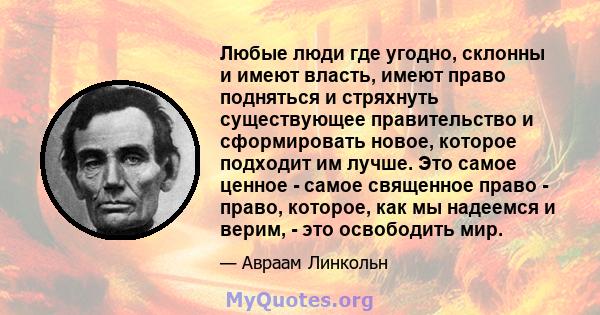 Любые люди где угодно, склонны и имеют власть, имеют право подняться и стряхнуть существующее правительство и сформировать новое, которое подходит им лучше. Это самое ценное - самое священное право - право, которое, как мы надеемся и верим, - это освободить мир.

— Авраам Линкольн

MyQuotes.org